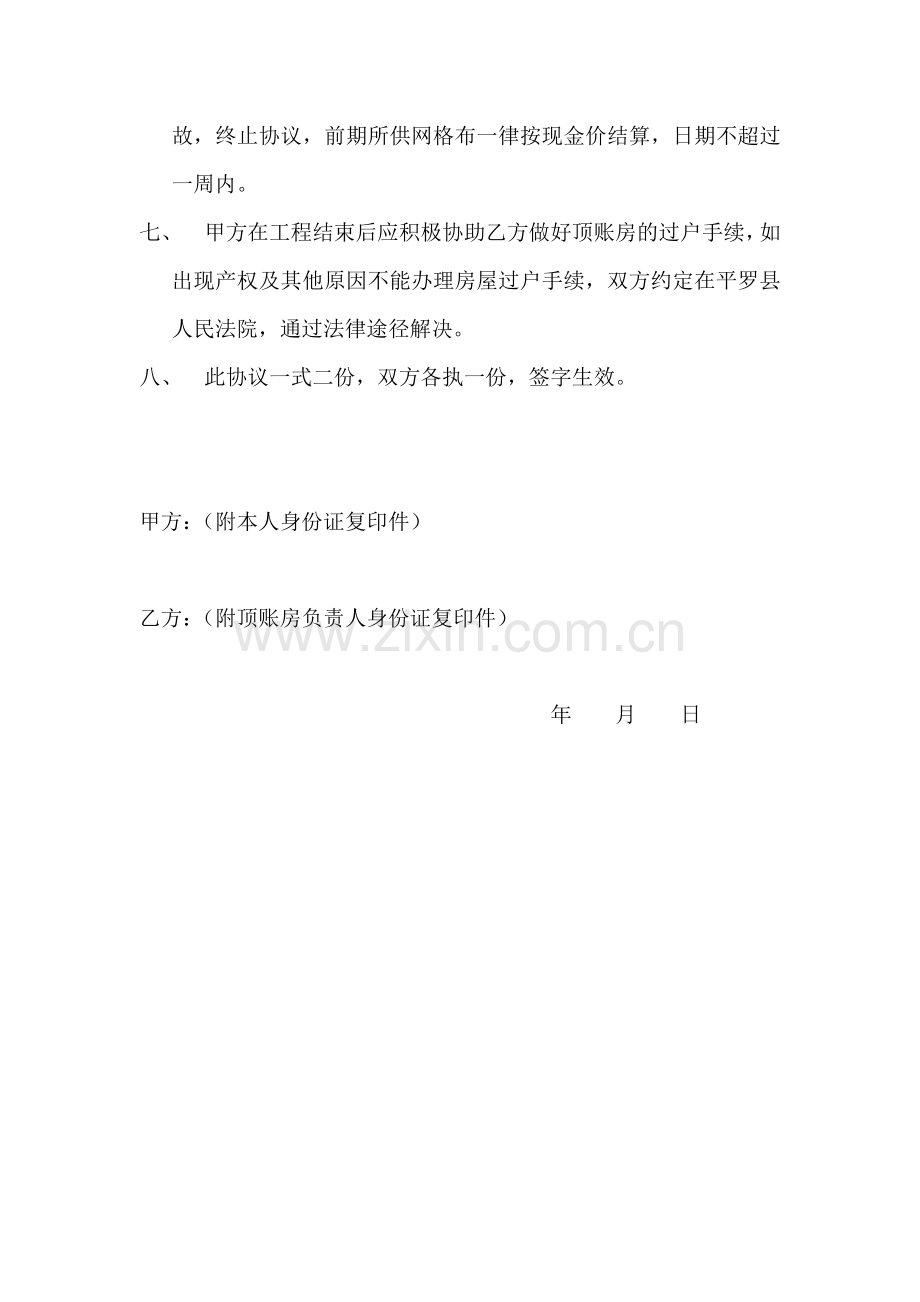 故，终止协议，前期所供网格布一律按现金价结算，日期不超过一周内。

七、 甲方在工程结束后应积极协助乙方做好顶账房的过户手续，如出现产权及其他原因不能办理房屋过户手续，双方约定在平罗县人民法院，通过法律途径解决。

八、 此协议一式二份，双方各执一份，签字生效。

甲方：（附本人身份证复印件）

乙方：（附顶账房负责人身份证复印件）

www.zixin.com.cn

年 月 日